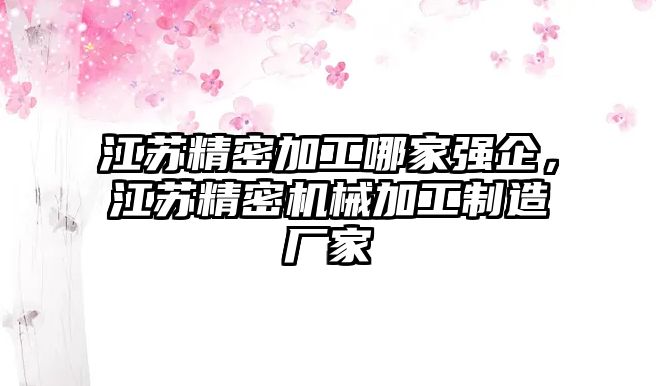 江苏精密加工哪家强企，江苏精密机械加工制造厂家